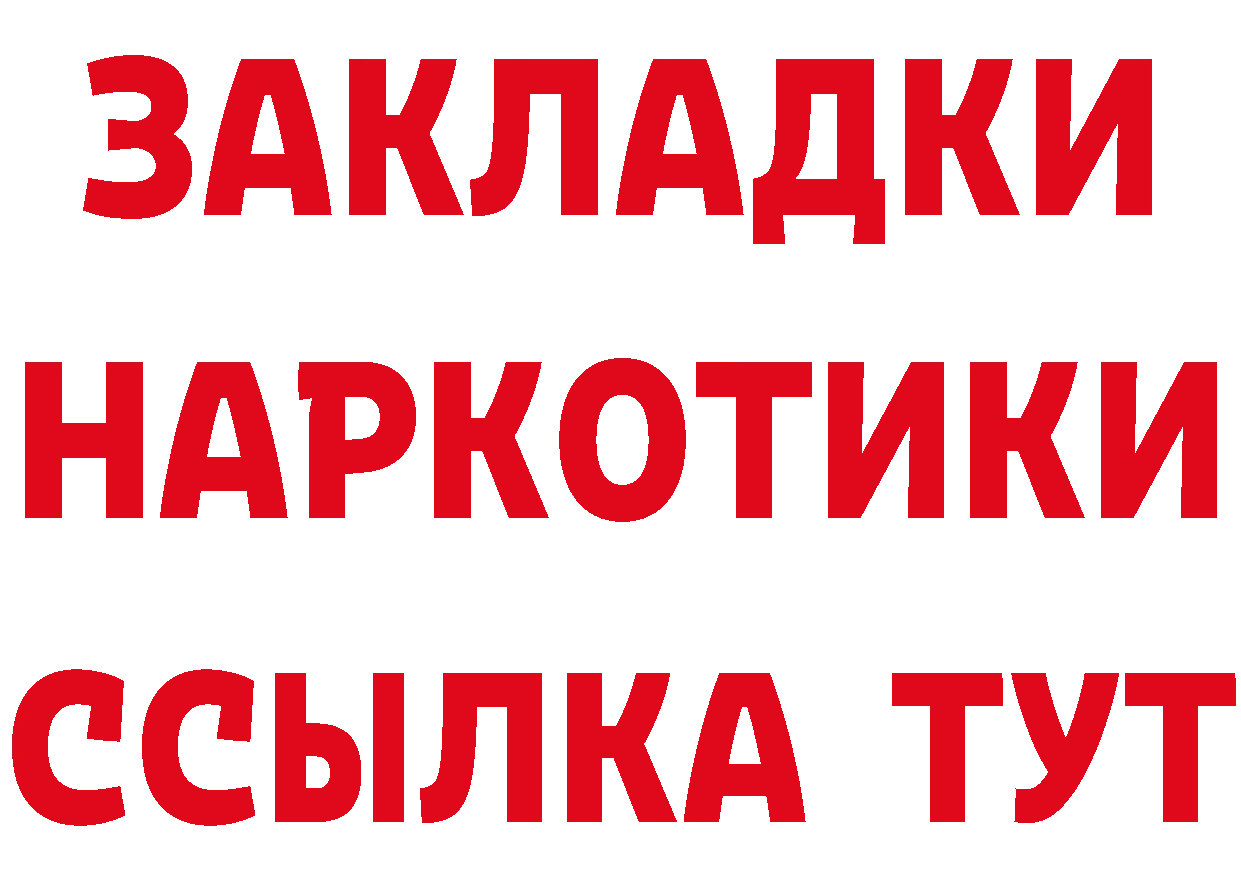 ЗАКЛАДКИ
НАРКОТИКИ
ССЫЛКА ТУТ